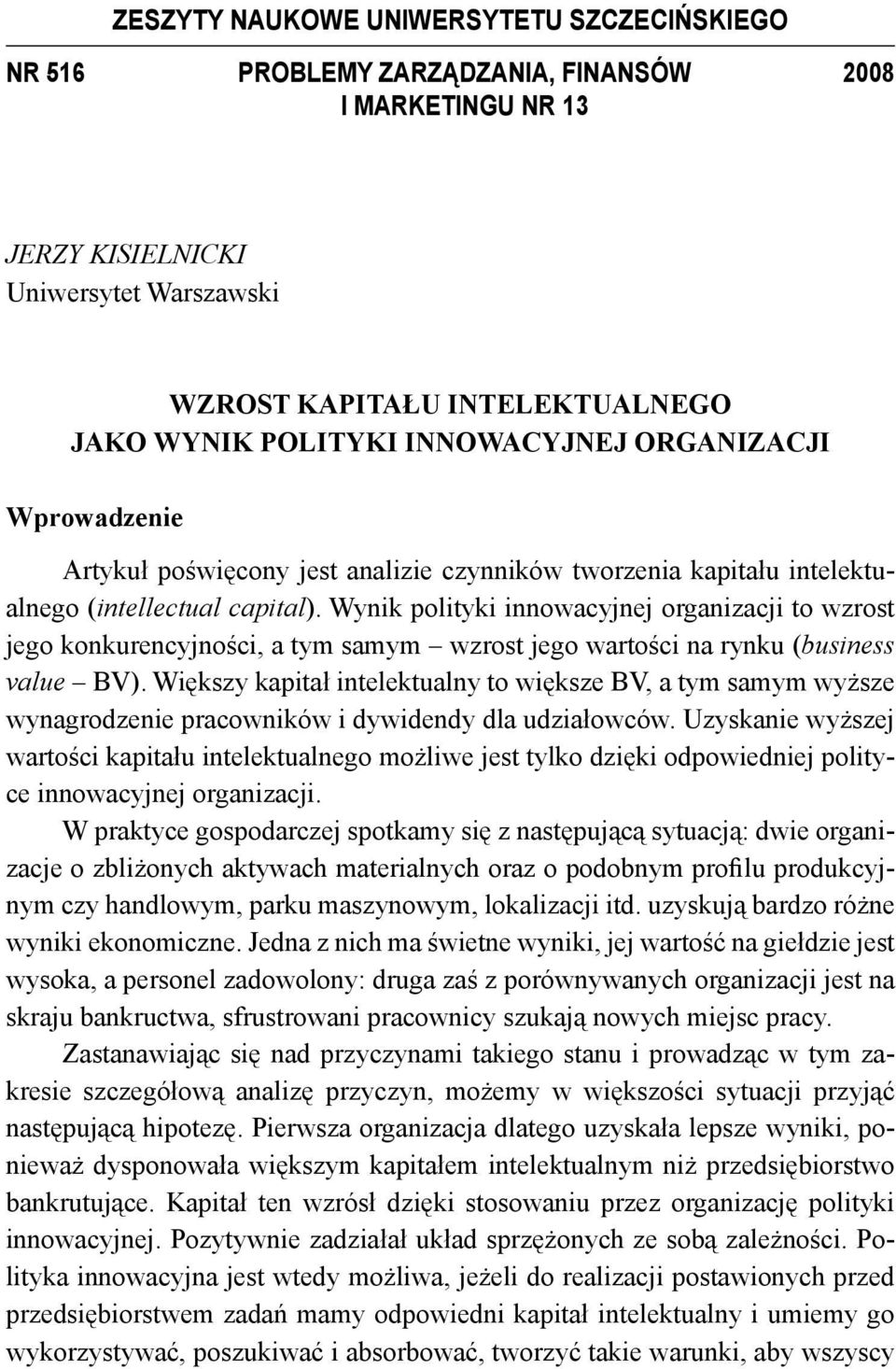 ZESZYTY NAUKOWE UNIWERSYTETU SZCZECIŃSKIEGO

NR 516 PROBLEMY ZARZĄDZANIA, FINANSÓW I MARKETINGU NR 13 2008

JERZY KISIELNICKI
Uniwersytet Warszawski

WZROST KAPITAŁU INTELEKTUALNEGO
JAKO WYNIK POLITYKI INNOWACYJNEJ ORGANIZACJI

Wprowadzenie

Artykuł poświęcony jest analizie czynników tworzenia kapitału intelektualnego (intellectual capital). Wynik polityki innowacyjnej organizacji to wzrost jego konkurencyjności, a tym samym – wzrost jego wartości na rynku (business value – BV). Większy kapitał intelektualny to większe BV, a tym samym wyższe wynagrodzenie pracowników i dywidendy dla udziałowców. Uzyskanie wyższej wartości kapitału intelektualnego możliwe jest tylko dzięki odpowiedniej polityce innowacyjnej organizacji.

W praktyce gospodarczej spotkamy się z następującą sytuacją: dwie organizacje o zbliżonych aktywach materialnych oraz o podobnym profilu produkcyjnym czy handlowym, parku maszynowym, lokalizacji itd. uzyskują bardzo różne wyniki ekonomiczne. Jedna z nich ma świetne wyniki, jej wartość na giełdzie jest wysoka, a personel zadowolony: druga zaś z porównywanych organizacji jest na skraju bankructwa, sfrustrowani pracownicy szukają nowych miejsc pracy.

Zastanawiając się nad przyczynami takiego stanu i prowadząc w tym zakresie szczegółową analizę przyczyn, możemy w większości sytuacji przyjąć następującą hipotezę. Pierwsza organizacja dlatego uzyskała lepsze wyniki, ponieważ dysponowała większym kapitałem intelektualnym niż przedsiębiorstwo bankrutujące. Kapitał ten wzrósł dzięki stosowaniu przez organizację polityki innowacyjnej. Pozytywnie zadziałał układ sprzężonych ze sobą zależności. Polityka innowacyjna jest wtedy możliwa, jeżeli do realizacji postawionych przed przedsiębiorstwem zadań mamy odpowiedni kapitał intelektualny i umiemy go wykorzystywać, poszukiwać i absorbować, tworzyć takie warunki, aby wszyscy